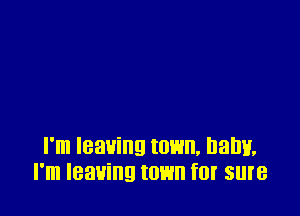 I'm leaving town, baby,
I'm leaving town for sure